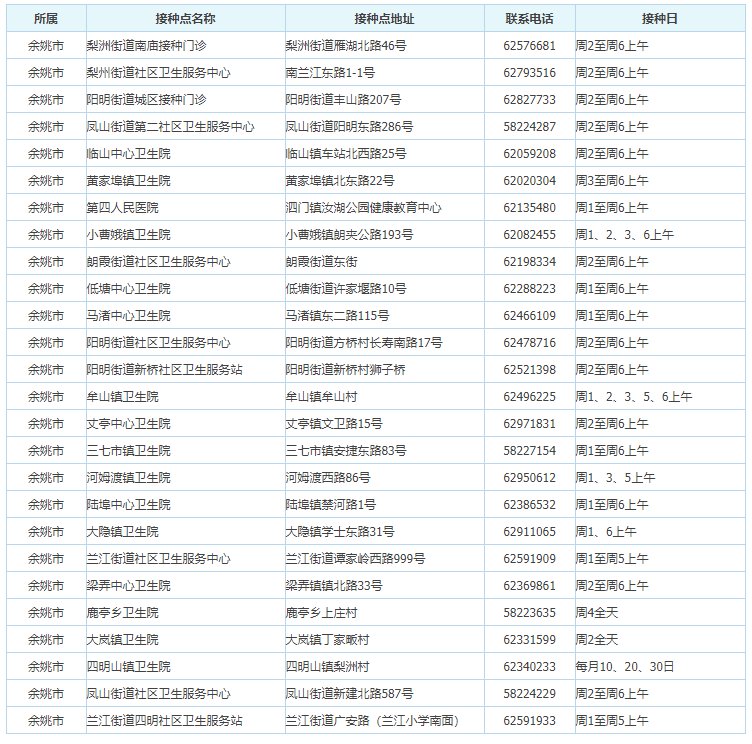 | 所属 | 接种点名称 | 接种点地址 | 联系电话 | 接种日 |
|---|---|---|---|---|
| 余姚市 | 梨洲街道南庙接种门诊 | 梨洲街道雁湖北路46号 | 62576681 | 周2至周6上午 |
| 余姚市 | 梨州街道社区卫生服务中心 | 南兰江东路1-1号 | 62793516 | 周2至周6上午 |
| 余姚市 | 阳明街道城区接种门诊 | 阳明街道丰山路207号 | 62827733 | 周2至周6上午 |
| 余姚市 | 凤山街道第二社区卫生服务中心 | 凤山街道阳明东路286号 | 58224287 | 周2至周6上午 |
| 余姚市 | 临山中心卫生院 | 临山镇车站北西路25号 | 62059208 | 周2至周6上午 |
| 余姚市 | 黄家埠镇卫生院 | 黄家埠镇北东路22号 | 62020304 | 周3至周6上午 |
| 余姚市 | 第四人民医院 | 泗门镇汝湖公园健康教育中心 | 62135480 | 周1至周6上午 |
| 余姚市 | 小曹娥镇卫生院 | 小曹娥镇朗夹公路193号 | 62082455 | 周1、2、3、6上午 |
| 余姚市 | 朗霞街道社区卫生服务中心 | 朗霞街道东街 | 62198334 | 周2至周6上午 |
| 余姚市 | 低塘中心卫生院 | 低塘街道许家堰路10号 | 62288223 | 周1至周6上午 |
| 余姚市 | 马渚中心卫生院 | 马渚镇东二路115号 | 62466109 | 周1至周6上午 |
| 余姚市 | 阳明街道社区卫生服务中心 | 阳明街道方桥村长寿南路17号 | 62478716 | 周2至周6上午 |
| 余姚市 | 阳明街道新桥社区卫生服务站 | 阳明街道新桥村狮子桥 | 62521398 | 周2至周6上午 |
| 余姚市 | 牟山镇卫生院 | 牟山镇牟山村 | 62496225 | 周1、2、3、5、6上午 |
| 余姚市 | 丈亭中心卫生院 | 丈亭镇文卫路15号 | 62971831 | 周2至周6上午 |
| 余姚市 | 三七市镇卫生院 | 三七市镇安捷东路83号 | 58227154 | 周1至周6上午 |
| 余姚市 | 河姆渡镇卫生院 | 河姆渡西路86号 | 62950612 | 周1、3、5上午 |
| 余姚市 | 陆埠中心卫生院 | 陆埠镇禁河路1号 | 62386532 | 周1至周6上午 |
| 余姚市 | 大隐镇卫生院 | 大隐镇学士东路31号 | 62911065 | 周1、6上午 |
| 余姚市 | 兰江街道社区卫生服务中心 | 兰江街道谭家岭西路999号 | 62591909 | 周1至周5上午 |
| 余姚市 | 梁弄中心卫生院 | 梁弄镇镇北路33号 | 62369861 | 周2至周6上午 |
| 余姚市 | 鹿亭乡卫生院 | 鹿亭乡上庄村 | 58223635 | 周4全天 |
| 余姚市 | 大岚镇卫生院 | 大岚镇丁家畈村 | 62331599 | 周2全天 |
| 余姚市 | 四明山镇卫生院 | 四明山镇梨洲村 | 62340233 | 每月10、20、30日 |
| 余姚市 | 凤山街道社区卫生服务中心 | 凤山街道新建北路587号 | 58224229 | 周2至周6上午 |
| 余姚市 | 兰江街道四明社区卫生服务站 | 兰江街道广安路（兰江小学南面） | 62591933 | 周1至周5上午 |